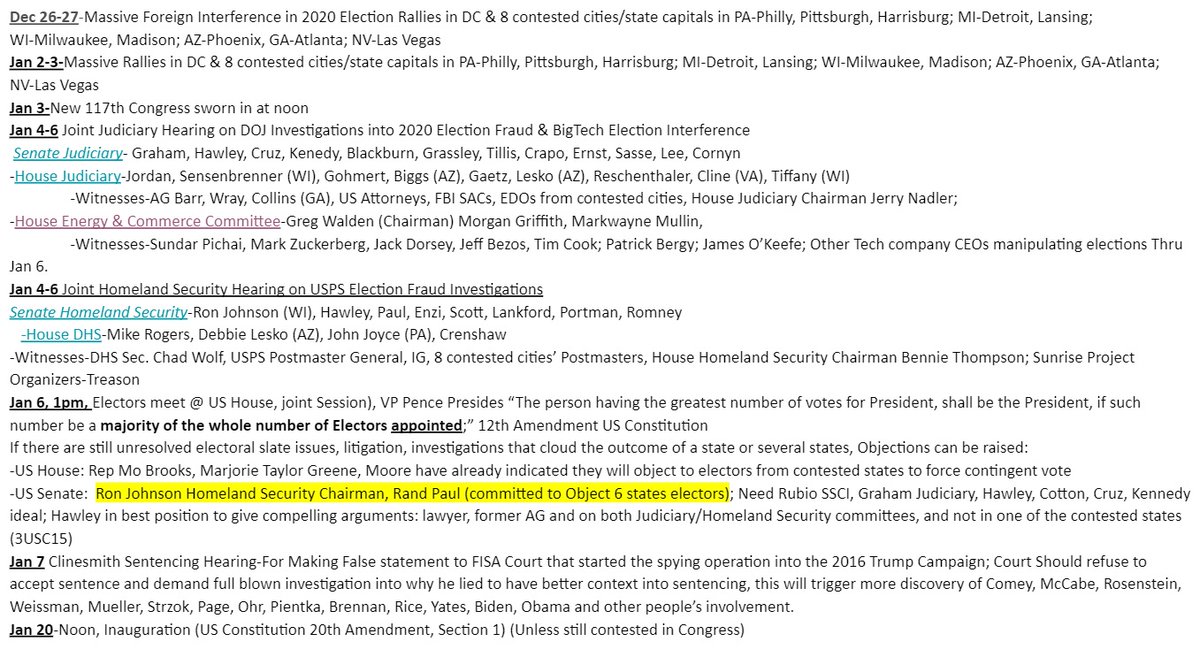 Dec 26-27-Massive Foreign Interference in 2020 Election Rallies in DC & 8 contested cities/state capitals in PA-Philly, Pittsburgh, Harrisburg; MI-Detroit, Lansing; WI-Milwaukee, Madison; AZ-Phoenix, GA-Atlanta; NV-Las Vegas
Jan 2-3-Massive Rallies in DC & 8 contested cities/state capitals in PA-Philly, Pittsburgh, Harrisburg; MI-Detroit, Lansing; WI-Milwaukee, Madison; AZ-Phoenix, GA-Atlanta; NV-Las Vegas
Jan 3-New 117th Congress sworn in at noon
Jan 4-6 Joint Judiciary Hearing on DOJ Investigations into 2020 Election Fraud & BigTech Election Interference
Senate Judiciary- Graham, Hawley, Cruz, Kenedy, Blackburn, Grassley, Tillis, Crapo, Ernst, Sasse, Lee, Cornyn
-House Judiciary-Jordan, Sensenbrenner (WI), Gohmert, Biggs (AZ), Gaetz, Lesko (AZ), Reschenthaler, Cline (VA), Tiffany (WI)
-Witnesses-AG Barr, Wray, Collins (GA), US Attorneys, FBI SACs, EDOs from contested cities, House Judiciary Chairman Jerry Nadler;
-House Energy & Commerce Committee-Greg Walden (Chairman) Morgan Griffith, Markwayne Mullin,
-Witnesses-Sundar Pichai, Mark Zuckerberg, Jack Dorsey, Jeff Bezos, Tim Cook; Patrick Bergy; James O'Keefe; Other Tech company CEOs manipulating elections Thru Jan 6.
Jan 4-6 Joint Homeland Security Hearing on USPS Election Fraud Investigations
Senate Homeland Security-Ron Johnson (WI), Hawley, Paul, Enzi, Scott, Lankford, Portman, Romney
-House DHS-Mike Rogers, Debbie Lesko (AZ), John Joyce (PA), Crenshaw
-Witnesses-DHS Sec. Chad Wolf, USPS Postmaster General, IG, 8 contested cities' Postmasters, House Homeland Security Chairman Bennie Thompson; Sunrise Project Organizers-Treason
Jan 6, 1pm, Electors meet @ US House, joint Session), VP Pence Presides "The person having the greatest number of votes for President, shall be the President, if such number be a majority of the whole number of Electors appointed;" 12th Amendment US Constitution
If there are still unresolved electoral slate issues, litigation, investigations that cloud the outcome of a state or several states, Objections can be raised:
-US House: Rep Mo Brooks, Marjorie Taylor Greene, Moore have already indicated they will object to electors from contested states to force contingent vote
-US Senate: Ron Johnson Homeland Security Chairman, Rand Paul (committed to Object 6 states electors); Need Rubio SSCI, Graham Judiciary, Hawley, Cotton, Cruz, Kennedy ideal; Hawley in best position to give compelling arguments: lawyer, former AG and on both Judiciary/Homeland Security committees, and not in one of the contested states (3USC15)
Jan 7 Clinesmith Sentencing Hearing-For Making False statement to FISA Court that started the spying operation into the 2016 Trump Campaign; Court Should refuse to accept sentence and demand full blown investigation into why he lied to have better context into sentencing, this will trigger more discovery of Comey, McCabe, Rosenstein, Weissman, Mueller, Strzok, Page, Ohr, Pientka, Brennan, Rice, Yates, Biden, Obama and other people's involvement.
Jan 20-Noon, Inauguration (US Constitution 20th Amendment, Section 1) (Unless still contested in Congress)